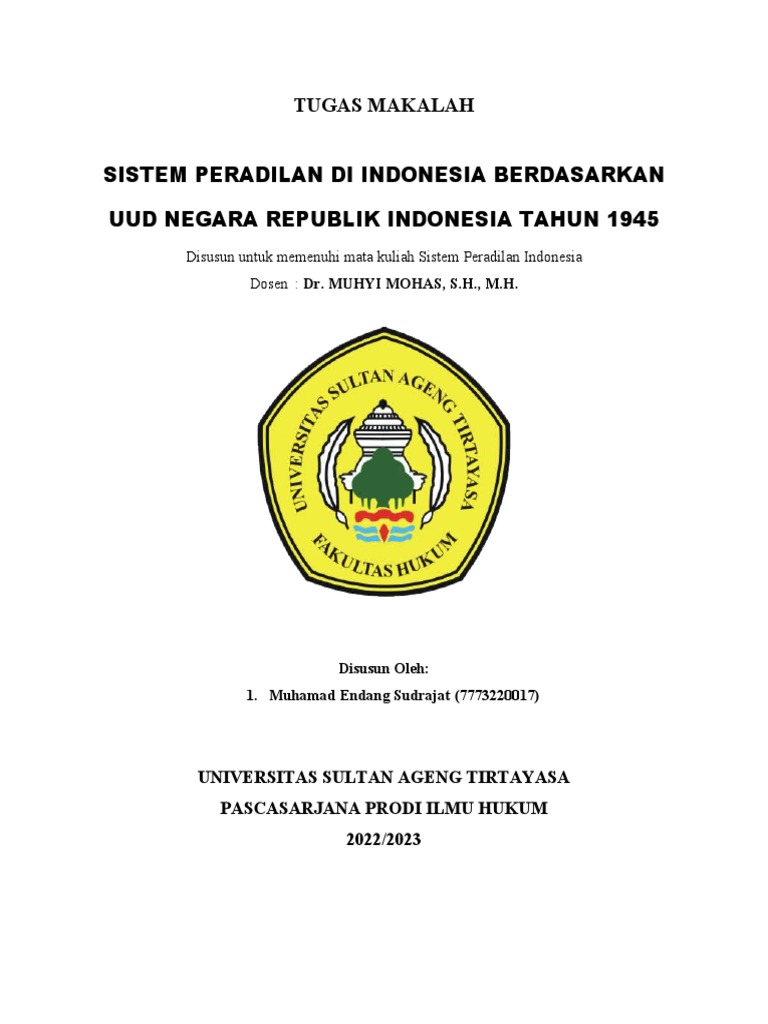 TUGAS MAKALAH

SISTEM PERADILAN DI INDONESIA BERDASARKAN UUD NEGARA REPUBLIK INDONESIA TAHUN 1945

Disusun untuk memenuhi mata kuliah Sistem Peradilan Indonesia

Dosen : Dr. MUHYI MOHAS, S.H., M.H.

UNIVERSITAS SULTAN AGENG TIRTAYASA

FAKULTAS HUKUM

Disusun Oleh:

1. Muhamad Endang Sudrajat (7773220017)

UNIVERSITAS SULTAN AGENG TIRTAYASA

PASCASARJANA PRODI ILMU HUKUM

2022/2023